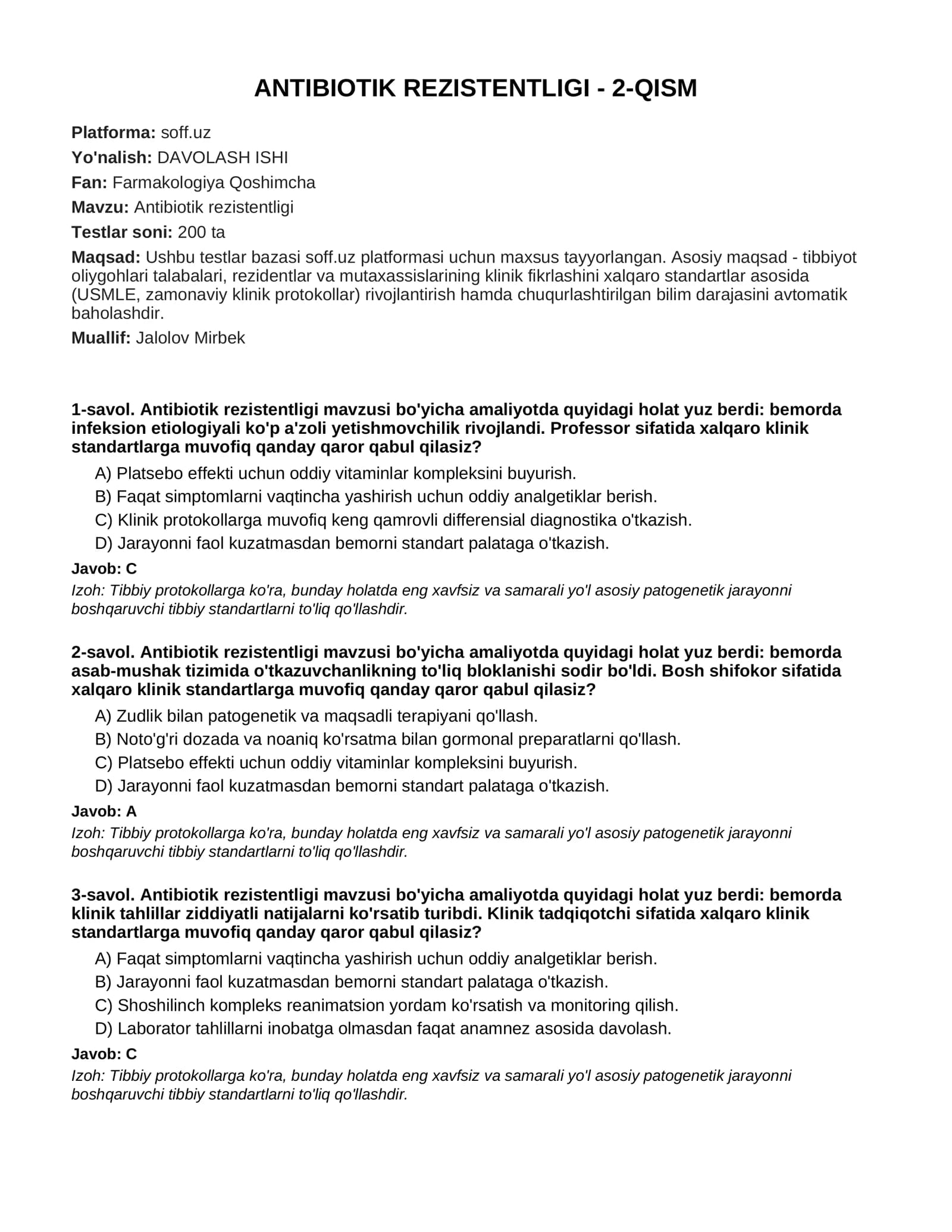 ANTIBIOTIK REZISTENTLIGI - 2-QISM

Platforma: soff.uz

Yo'nalish: DAVOLASH ISHI

Fan: Farmakologiya Qoshimcha

Mavzu: Antibiotik rezistentligi

Testlar soni: 200 ta

Maqsad: Ushbu testlar bazasi soff.uz platformasi uchun maxsus tayyorlangan. Asosiy maqsad - tibbiyot oliygohlari talabalari, rezidentlar va mutaxassislarining klinik fikrlashini xalqaro standartlar asosida (USMLE, zamonaviy klinik protokollar) rivojlantirish hamda chuqurlashtirilgan bilim darajasini avtomatik baholashdir.

Muallif: Jalolov Mirbek

1-savol. Antibiotik rezistentligi mavzusi bo'yicha amaliyotda quyidagi holat yuz berdi: bemorda infeksion etiologiyali ko'p a'zoli yetishmovchilik rivojlandi. Professor sifatida xalqaro klinik standartlarga muvofiq qanday qaror qabul qilasiz?

A) Platsebo effekti uchun oddiy vitaminlar kompleksini buyurish.
B) Faqat simptomlarni vaqtincha yashirish uchun oddiy analgetiklar berish.
C) Klinik protokollarga muvofiq keng qamrovli differensial diagnostika o'tkazish.
D) Jarayonni faol kuzatmasdan bemorni standart palataga o'tkazish.

Javob: C

Izoh: Tibbiy protokollarga ko'ra, bunday holatda eng xavfsiz va samarali yo'l asosiy patogenetik jarayonni boshqaruvchi tibbiy standartlarni to'liq qo'llashdir.

2-savol. Antibiotik rezistentligi mavzusi bo'yicha amaliyotda quyidagi holat yuz berdi: bemorda asab-mushak tizimida o'tkazuvchanlikning to'liq bloklanishi sodir bo'ldi. Bosh shifokor sifatida xalqaro klinik standartlarga muvofiq qanday qaror qabul qilasiz?

A) Zudlik bilan patogenetik va maqsadli terapiyani qo'llash.
B) Noto'g'ri dozada va noaniq ko'rsatma bilan gormonal preparatlarni qo'llash.
C) Platsebo effekti uchun oddiy vitaminlar kompleksini buyurish.
D) Jarayonni faol kuzatmasdan bemorni standart palataga o'tkazish.

Javob: A

Izoh: Tibbiy protokollarga ko'ra, bunday holatda eng xavfsiz va samarali yo'l asosiy patogenetik jarayonni boshqaruvchi tibbiy standartlarni to'liq qo'llashdir.

3-savol. Antibiotik rezistentligi mavzusi bo'yicha amaliyotda quyidagi holat yuz berdi: bemorda klinik tahlillar ziddiyatli natijalarni ko'rsatib turibdi. Klinik tadqiqotchi sifatida xalqaro klinik standartlarga muvofiq qanday qaror qabul qilasiz?

A) Faqat simptomlarni vaqtincha yashirish uchun oddiy analgetiklar berish.
B) Jarayonni faol kuzatmasdan bemorni standart palataga o'tkazish.
C) Shoshilinch kompleks reanimatsion yordam ko'rsatish va monitoring qilish.
D) Laborator tahlillarni inobatga olmasdan faqat anamnez asosida davolash.

Javob: C

Izoh: Tibbiy protokollarga ko'ra, bunday holatda eng xavfsiz va samarali yo'l asosiy patogenetik jarayonni boshqaruvchi tibbiy standartlarni to'liq qo'llashdir.